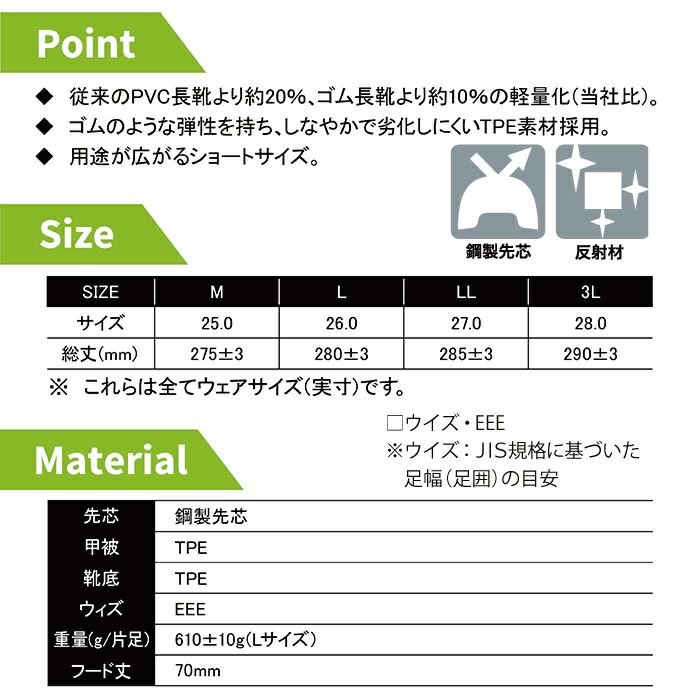 Point

◆ 従来のPVC長靴より約20%、ゴム長靴より約10%の軽量化(当社比)。
◆ ゴムのような弾性を持ち、しなやかで劣化しにくいTPE素材採用。
◆ 用途が広がるショートサイズ。

鋼製先芯
反射材

Size

| SIZE | M | L | LL | 3L |
|---|---|---|---|---|
| サイズ | 25.0 | 26.0 | 27.0 | 28.0 |
| 総丈(mm) | 275±3 | 280±3 | 285±3 | 290±3 |

※ これらは全てウェアサイズ(実寸)です。

□ウイズ・EEE
※ウイズ:JIS規格に基づいた足幅(足囲)の目安

Material

| 先芯 | 鋼製先芯 |
|---|---|
| 甲被 | TPE |
| 靴底 | TPE |
| ウィズ | EEE |
| 重量(g/片足) | 610±10g(Lサイズ) |
| フード丈 | 70mm |